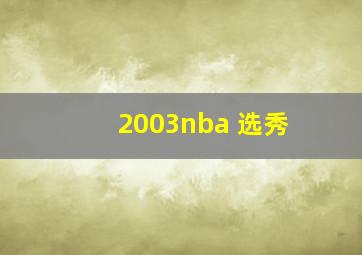 2003nba 选秀